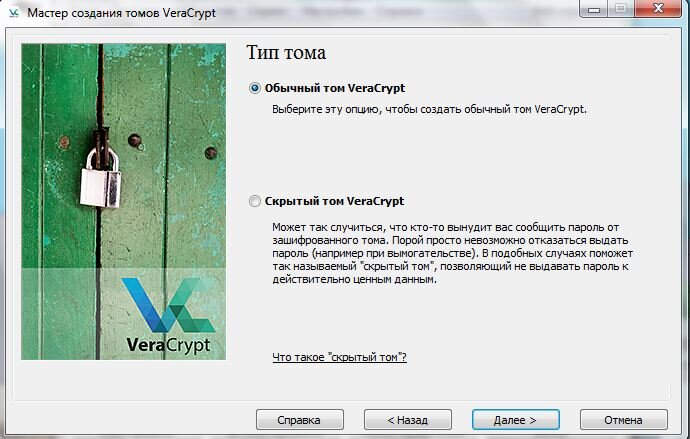 Мастер создания томов VeraCrypt

VeraCrypt

Тип тома

Обычный том VeraCrypt

Выберите эту опцию, чтобы создать обычный том VeraCrypt.

Скрытый том VeraCrypt

Может так случиться, что кто-то вынудит вас сообщить пароль от зашифрованного тома. Порой просто невозможно отказаться выдать пароль (например при вымогательстве). В подобных случаях поможет так называемый "скрытый том", позволяющий не выдавать пароль к действительно ценным данным.

Что такое "скрытый том"?

Справка
< Назад
Далее >
Отмена